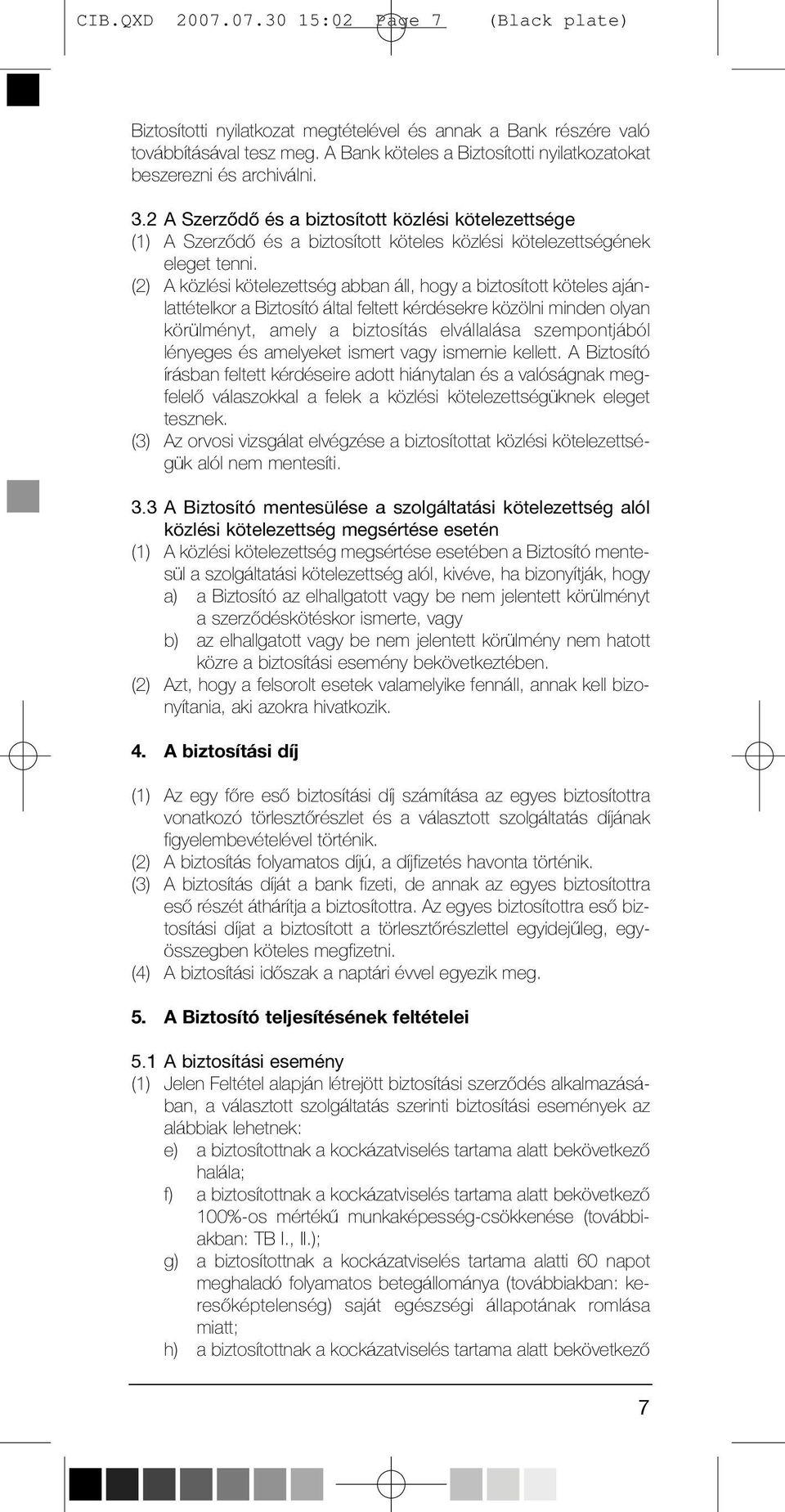 CIB.QXD 2007.07.30 15:02 Page 7 (Black plate)

Biztosítotti nyilatkozat megtételével és annak a Bank részére való továbbításával tesz meg. A Bank köteles a Biztosítotti nyilatkozatokat beszerezni és archiválni.

3.2 A Szerződő és a biztosított közlési kötelezettsége
(1) A Szerződő és a biztosított köteles közlési kötelezettségének eleget tenni.
(2) A közlési kötelezettség abban áll, hogy a biztosított köteles ajánlattételkor a Biztosító által feltett kérdésekre közölni minden olyan körülményt, amely a biztosítás elvállalása szempontjából lényeges és amelyeket ismert vagy ismernie kellett. A Biztosító írásban feltett kérdéseire adott hiánytalan és a valóságnak megfelelő válaszokkal a felek a közlési kötelezettségüknek eleget tesznek.
(3) Az orvosi vizsgálat elvégzése a biztosítottat közlési kötelezettségük alól nem mentesíti.

3.3 A Biztosító mentesülése a szolgáltatási kötelezettség alól közlési kötelezettség megsértése esetén
(1) A közlési kötelezettség megsértése esetében a Biztosító mentesül a szolgáltatási kötelezettség alól, kivéve, ha bizonyítják, hogy
a) a Biztosító az elhallgatott vagy be nem jelentett körülményt a szerződéskötéskor ismerte, vagy
b) az elhallgatott vagy be nem jelentett körülmény nem hatott közre a biztosítási esemény bekövetkeztében.
(2) Azt, hogy a felsorolt esetek valamelyike fennáll, annak kell bizonyítania, aki azokra hivatkozik.

4. A biztosítási díj

(1) Az egy főre eső biztosítási díj számítása az egyes biztosítottra vonatkozó törlesztőrészlet és a választott szolgáltatás díjának figyelembevételével történik.
(2) A biztosítás folyamatos díjú, a díjfizetés havonta történik.
(3) A biztosítás díját a bank fizeti, de annak az egyes biztosítottra eső részét áthárítja a biztosítottra. Az egyes biztosítottra eső biztosítási díjat a biztosított a törlesztőrészlettel egyidejűleg, egyösszegben köteles megfizetni.
(4) A biztosítási időszak a naptári évvel egyezik meg.

5. A Biztosító teljesítésének feltételei

5.1 A biztosítási esemény
(1) Jelen Feltétel alapján létrejött biztosítási szerződés alkalmazásában, a választott szolgáltatás szerinti biztosítási események az alábbiak lehetnek:
e) a biztosítottnak a kockázatviselés tartama alatt bekövetkező halála;
f) a biztosítottnak a kockázatviselés tartama alatt bekövetkező 100%-os mértékű munkaképesség-csökkenése (továbbiakban: TB I., II.);
g) a biztosítottnak a kockázatviselés tartama alatti 60 napot meghaladó folyamatos betegállománya (továbbiakban: keresőképtelenség) saját egészségi állapotának romlása miatt;
h) a biztosítottnak a kockázatviselés tartama alatt bekövetkező

7